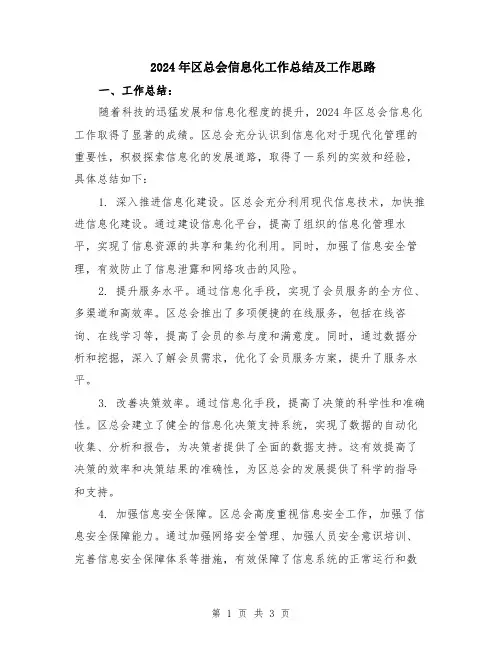 2024年区总会信息化工作总结及工作思路

一、工作总结：

随着科技的迅猛发展和信息化程度的提升，2024年区总会信息化工作取得了显著的成绩。区总会充分认识到信息化对于现代化管理的重要性，积极探索信息化的发展道路，取得了一系列的实效和经验，具体总结如下：

1. 深入推进信息化建设。区总会充分利用现代信息技术，加快推进信息化建设。通过建设信息化平台，提高了组织的信息化管理水平，实现了信息资源的共享和集约化利用。同时，加强了信息安全管理，有效防止了信息泄露和网络攻击的风险。

2. 提升服务水平。通过信息化手段，实现了会员服务的全方位、多渠道和高效率。区总会推出了多项便捷的在线服务，包括在线咨询、在线学习等，提高了会员的参与度和满意度。同时，通过数据分析和挖掘，深入了解会员需求，优化了会员服务方案，提升了服务水平。

3. 改善决策效率。通过信息化手段，提高了决策的科学性和准确性。区总会建立了健全的信息化决策支持系统，实现了数据的自动化收集、分析和报告，为决策者提供了全面的数据支持。这有效提高了决策的效率和决策结果的准确性，为区总会的发展提供了科学的指导和支持。

4. 加强信息安全保障。区总会高度重视信息安全工作，加强了信息安全保障能力。通过加强网络安全管理、加强人员安全意识培训、完善信息安全保障体系等措施，有效保障了信息系统的正常运行和数

第 1 页 共 3 页